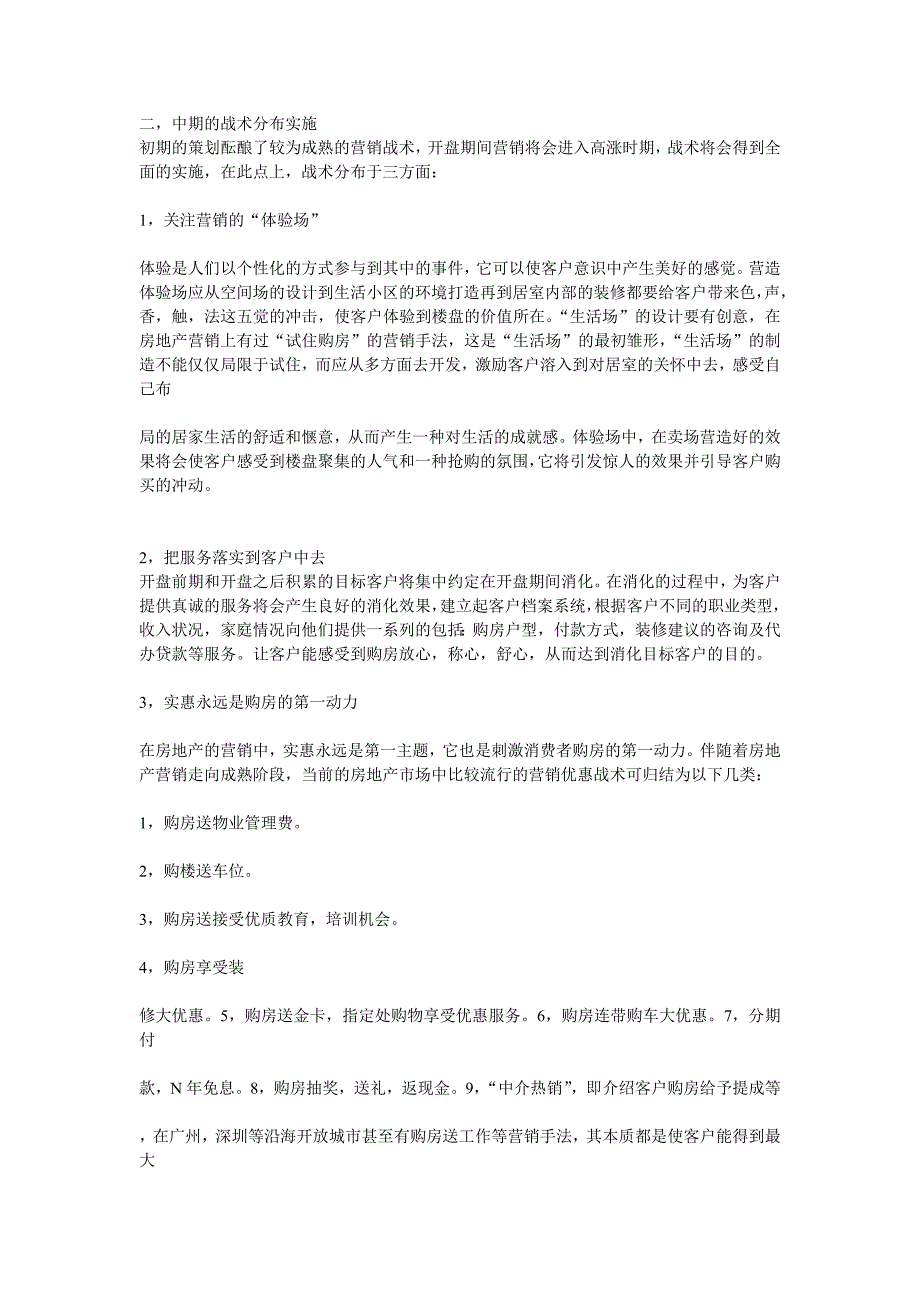 二，中期的战术分布实施
初期的策划酝酿了较为成熟的营销战术，开盘期间营销将会进入高涨时期，战术将会得到全面的实施，在此点上，战术分布于三方面：

1，关注营销的“体验场”

体验是人们以个性化的方式参与到其中的事件，它可以使客户意识中产生美好的感觉。营造体验场应从空间场的设计到生活小区的环境打造再到居室内部的装修都要给客户带来色，声，香，触，法这五觉的冲击，使客户体验到楼盘的价值所在。“生活场”的设计要有创意，在房地产营销上有过“试住购房”的营销手法，这是“生活场”的最初雏形，“生活场”的制造不能仅仅局限于试住，而应从多方面去开发，激励客户溶入到对居室的关怀中去，感受自己布

局的居家生活的舒适和惬意，从而产生一种对生活的成就感。体验场中，在卖场营造好的效果将会使客户感受到楼盘聚集的人气和一种抢购的氛围，它将引发惊人的效果并引导客户购买的冲动。

2，把服务落实到客户中去
开盘前期和开盘之后积累的目标客户将集中约定在开盘期间消化。在消化的过程中，为客户提供真诚的服务将会产生良好的消化效果，建立起客户档案系统，根据客户不同的职业类型，收入状况，家庭情况向他们提供一系列的包括 购房户型，付款方式，装修建议的咨询及代办贷款等服务。让客户能感受到购房放心，称心，舒心，从而达到消化目标客户的目的。

3，实惠永远是购房的第一动力

在房地产的营销中，实惠永远是第一主题，它也是刺激消费者购房的第一动力。伴随着房地产营销走向成熟阶段，当前的房地产市场中比较流行的营销优惠战术可归结为以下几类：

1，购房送物业管理费。

2，购楼送车位。

3，购房送接受优质教育，培训机会。

4，购房享受装

修大优惠。5，购房送金卡，指定处购物享受优惠服务。6，购房连带购车大优惠。7，分期付

款，N 年免息。8，购房抽奖，送礼，返现金。9，“中介热销”，即介绍客户购房给予提成等

，在广州，深圳等沿海开放城市甚至有购房送工作等营销手法，其本质都是使客户能得到最大